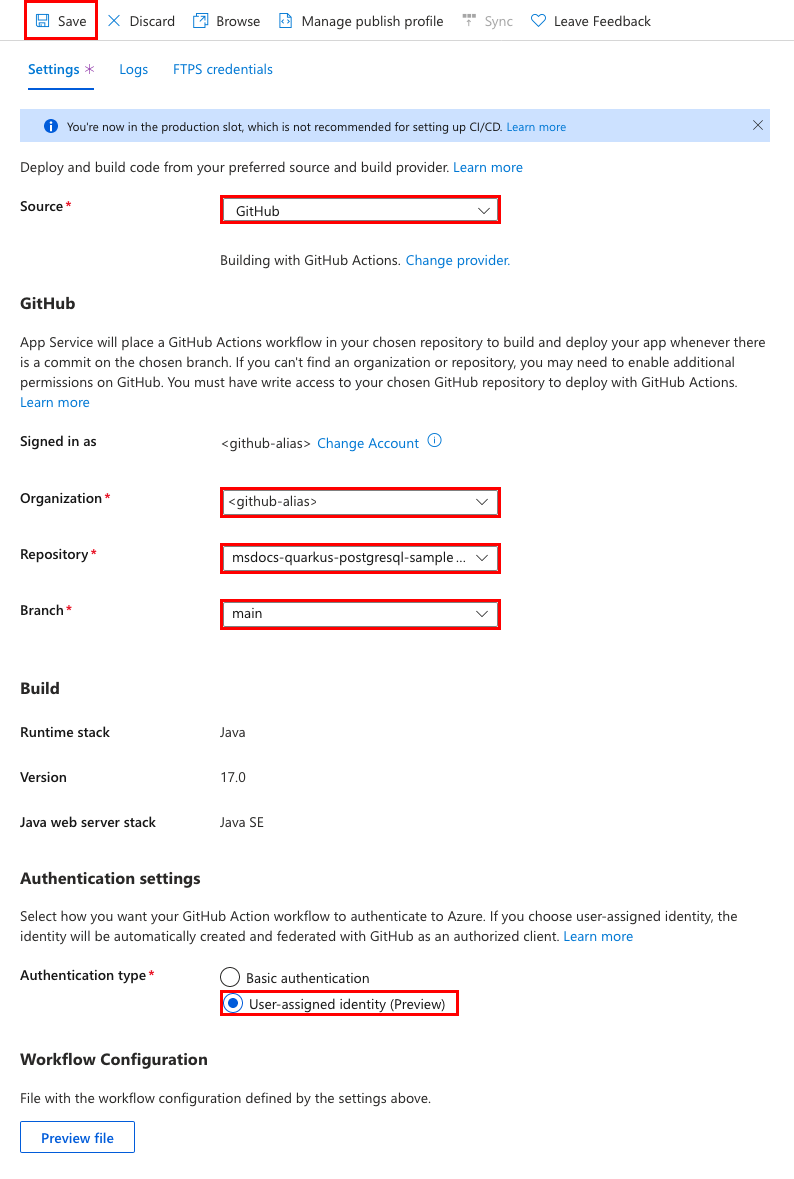 Save Discard Browse Manage publish profile Sync Leave Feedback

Settings * Logs FTPS credentials

You're now in the production slot, which is not recommended for setting up CI/CD. Learn more

Deploy and build code from your preferred source and build provider. Learn more

Source * GitHub

Building with GitHub Actions. Change provider.

GitHub

App Service will place a GitHub Actions workflow in your chosen repository to build and deploy your app whenever there is a commit on the chosen branch. If you can't find an organization or repository, you may need to enable additional permissions on GitHub. You must have write access to your chosen GitHub repository to deploy with GitHub Actions. Learn more

Signed in as <github-alias> Change Account

Organization * <github-alias>

Repository * msdocs-quarkus-postgresql-sample ...

Branch * main

Build

Runtime stack Java

Version 17.0

Java web server stack Java SE

Authentication settings

Select how you want your GitHub Action workflow to authenticate to Azure. If you choose user-assigned identity, the identity will be automatically created and federated with GitHub as an authorized client. Learn more

Authentication type * Basic authentication
User-assigned identity (Preview)

Workflow Configuration

File with the workflow configuration defined by the settings above.

Preview file